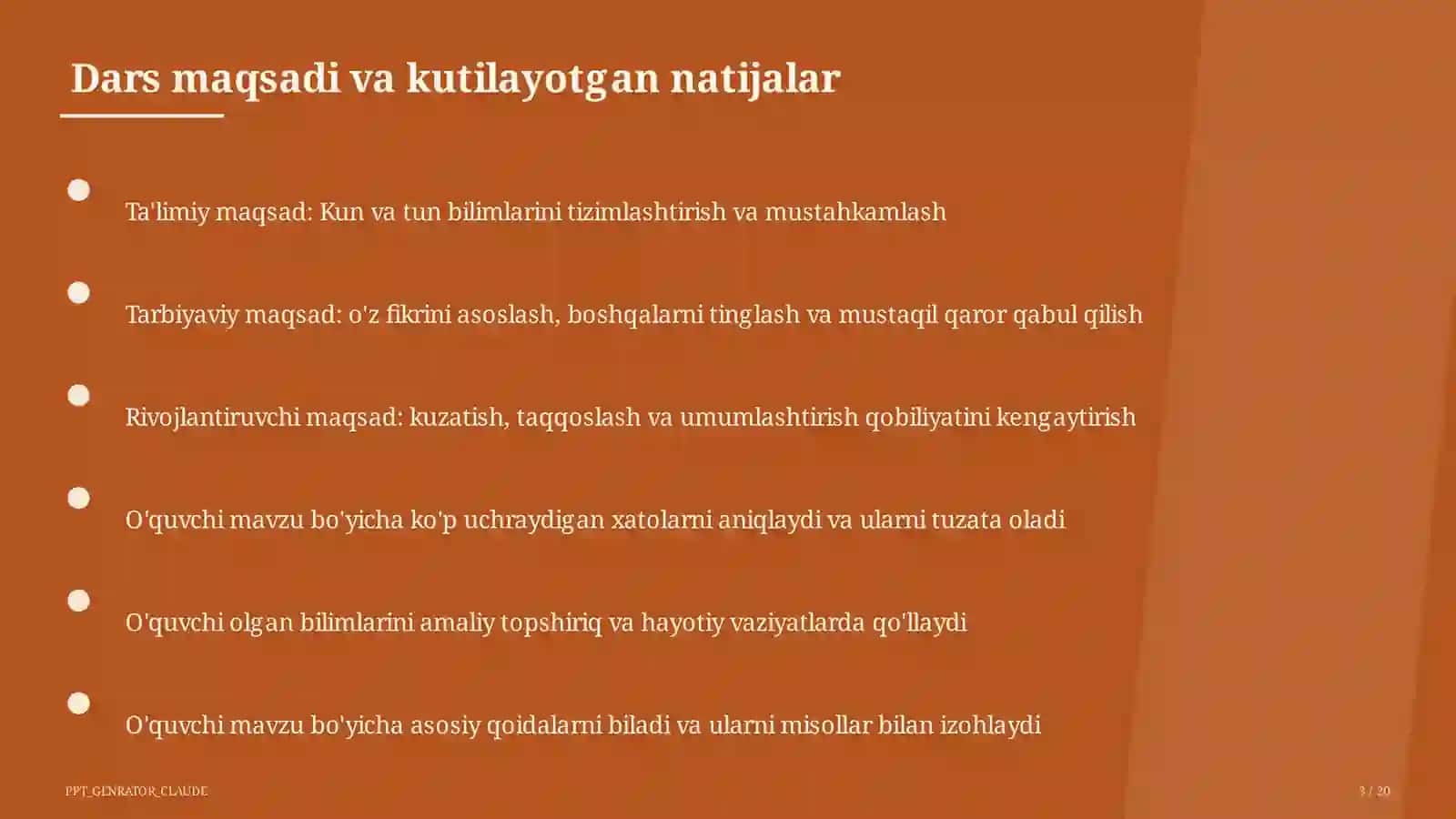 Dars maqsadi va kutilayotgan natijalar

Ta'limiy maqsad: Kun va tun bilimlarini tizimlashtirish va mustahkamlash

Tarbiyaviy maqsad: o'z fikrini asoslash, boshqalarni tinglash va mustaqil qaror qabul qilish

Rivojlantiruvchi maqsad: kuzatish, taqqoslash va umumlashtirish qobiliyatini kengaytirish

O'quvchi mavzu bo'yicha ko'p uchraydigan xatolarni aniqlaydi va ularni tuzata oladi

O'quvchi olgan bilimlarini amaliy topshiriq va hayotiy vaziyatlarda qo'llaydi

O'quvchi mavzu bo'yicha asosiy qoidalarni biladi va ularni misollar bilan izohlaydi

PPT_GENRATOR_CLAUDE

3 / 20